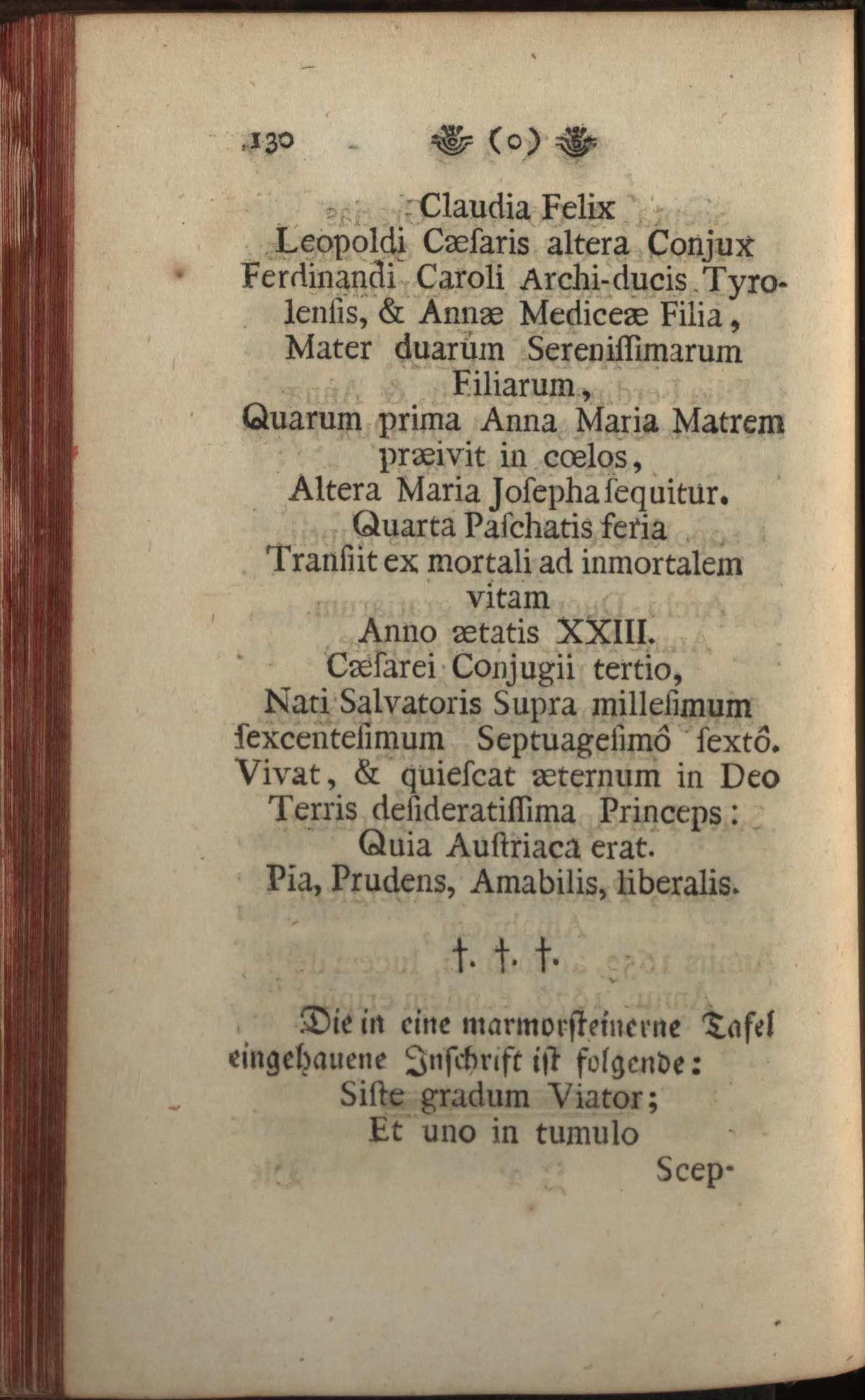 130 (o)

Claudia Felix
Leopoldi Cæſaris altera Conjux
Ferdinandi Caroli Archi-ducis Tyrolenſis, & Annæ Mediceæ Filia,
Mater duarum Sereniſſimarum Filiarum,
Quarum prima Anna Maria Matrem præivit in cœlos,
Altera Maria Joſepha ſequitur.
Quarta Paſchatis feria
Tranſiit ex mortali ad inmortalem vitam
Anno ætatis XXIII.
Cæſarei Conjugii tertio,
Nati Salvatoris Supra milleſimum ſexcenteſimum Septuageſimô ſextô.
Vivat, & quieſcat æternum in Deo
Terris deſideratiſſima Princeps:
Quia Auſtriaca erat.
Pia, Prudens, Amabilis, liberalis.

†. †. †.

Die in eine marmorſteinerne Tafel eingehauene Inſchrift iſt folgende:
Siſte gradum Viator;
Et uno in tumulo
Scep-